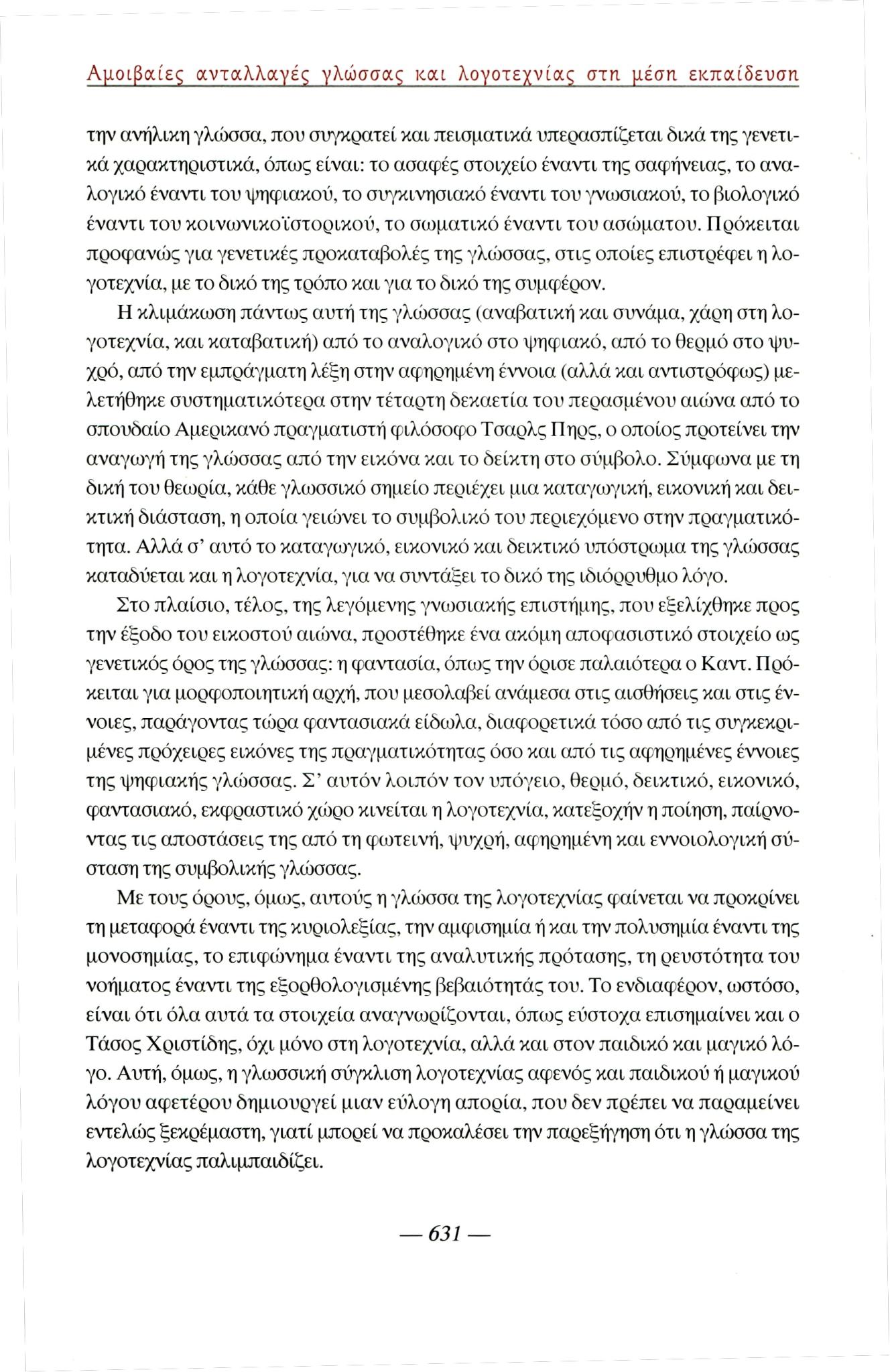 Αμοιβαίες ανταλλαγές γλώσσας και λογοτεχνίας στη μέση εκπαίδευση

την ανήλικη γλώσσα, που συγκρατεί και πεισματικά υπερασπίζεται δικά της γενετικά χαρακτηριστικά, όπως είναι: το ασαφές στοιχείο έναντι της σαφήνειας, το αναλογικό έναντι του ψηφιακού, το συγκινησιακό έναντι του γνωσιακού, το βιολογικό έναντι του κοινωνικοϊστορικού, το σωματικό έναντι του ασώματου. Πρόκειται προφανώς για γενετικές προκαταβολές της γλώσσας, στις οποίες επιστρέφει η λογοτεχνία, με το δικό της τρόπο και για το δικό της συμφέρον.

Η κλιμάκωση πάντως αυτή της γλώσσας (αναβατική και συνάμα, χάρη στη λογοτεχνία, και καταβατική) από το αναλογικό στο ψηφιακό, από το θερμό στο ψυχρό, από την εμπράγματη λέξη στην αφηρημένη έννοια (αλλά και αντιστρόφως) μελετήθηκε συστηματικότερα στην τέταρτη δεκαετία του περασμένου αιώνα από το σπουδαίο Αμερικανό πραγματιστή φιλόσοφο Τσαρλς Πηρς, ο οποίος προτείνει την αναγωγή της γλώσσας από την εικόνα και το δείκτη στο σύμβολο. Σύμφωνα με τη δική του θεωρία, κάθε γλωσσικό σημείο περιέχει μια καταγωγική, εικονική και δεικτική διάσταση, η οποία γειώνει το συμβολικό του περιεχόμενο στην πραγματικότητα. Αλλά σ' αυτό το καταγωγικό, εικονικό και δεικτικό υπόστρωμα της γλώσσας καταδύεται και η λογοτεχνία, για να συντάξει το δικό της ιδιόρρυθμο λόγο.

Στο πλαίσιο, τέλος, της λεγόμενης γνωσιακής επιστήμης, που εξελίχθηκε προς την έξοδο του εικοστού αιώνα, προστέθηκε ένα ακόμη αποφασιστικό στοιχείο ως γενετικός όρος της γλώσσας: η φαντασία, όπως την όρισε παλαιότερα ο Καντ. Πρόκειται για μορφοποιητική αρχή, που μεσολαβεί ανάμεσα στις αισθήσεις και στις έννοιες, παράγοντας τώρα φαντασιακά είδωλα, διαφορετικά τόσο από τις συγκεκριμένες πρόχειρες εικόνες της πραγματικότητας όσο και από τις αφηρημένες έννοιες της ψηφιακής γλώσσας. Σ' αυτόν λοιπόν τον υπόγειο, θερμό, δεικτικό, εικονικό, φαντασιακό, εκφραστικό χώρο κινείται η λογοτεχνία, κατεξοχήν η ποίηση, παίρνοντας τις αποστάσεις της από τη φωτεινή, ψυχρή, αφηρημένη και εννοιολογική σύσταση της συμβολικής γλώσσας.

Με τους όρους, όμως, αυτούς η γλώσσα της λογοτεχνίας φαίνεται να προκρίνει τη μεταφορά έναντι της κυριολεξίας, την αμφισημία ή και την πολυσημία έναντι της μονοσημίας, το επιφώνημα έναντι της αναλυτικής πρότασης, τη ρευστότητα του νοήματος έναντι της εξορθολογισμένης βεβαιότητάς του. Το ενδιαφέρον, ωστόσο, είναι ότι όλα αυτά τα στοιχεία αναγνωρίζονται, όπως εύστοχα επισημαίνει και ο Τάσος Χριστίδης, όχι μόνο στη λογοτεχνία, αλλά και στον παιδικό και μαγικό λόγο. Αυτή, όμως, η γλωσσική σύγκλιση λογοτεχνίας αφενός και παιδικού ή μαγικού λόγου αφετέρου δημιουργεί μιαν εύλογη απορία, που δεν πρέπει να παραμείνει εντελώς ξεκρέμαστη, γιατί μπορεί να προκαλέσει την παρεξήγηση ότι η γλώσσα της λογοτεχνίας παλιμπαιδίζει.

— 631 —